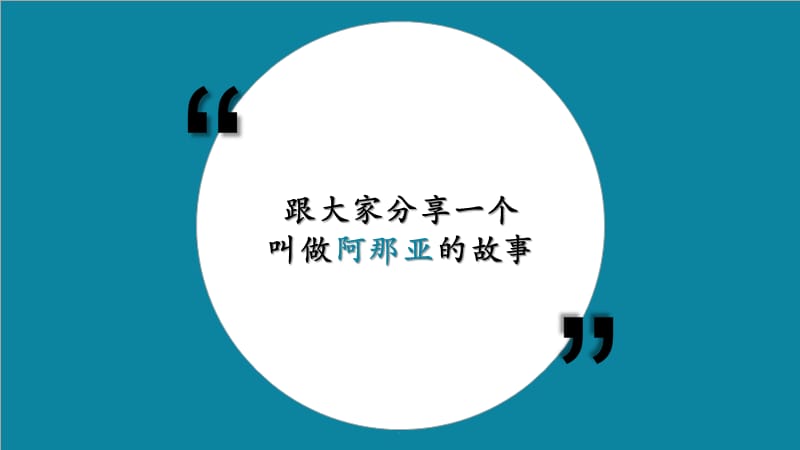 “

跟大家分享一个
叫做阿那亚的故事

”